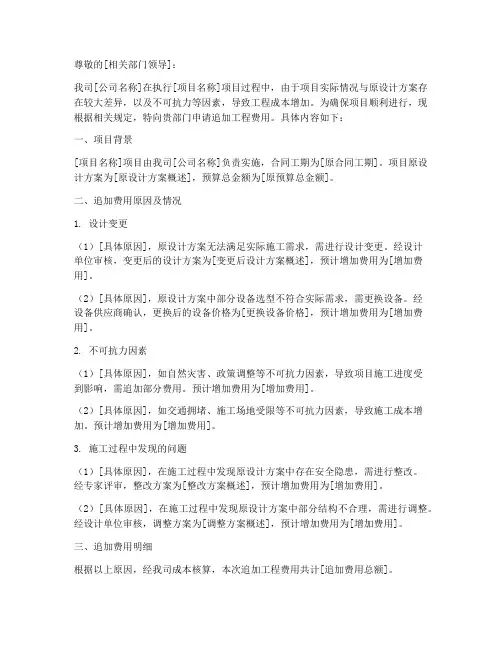 尊敬的[相关部门领导]：

我司[公司名称]在执行[项目名称]项目过程中，由于项目实际情况与原设计方案存在较大差异，以及不可抗力等因素，导致工程成本增加。为确保项目顺利进行，现根据相关规定，特向贵部门申请追加工程费用。具体内容如下：

一、项目背景

[项目名称]项目由我司[公司名称]负责实施，合同工期为[原合同工期]。项目原设计方案为[原设计方案概述]，预算总金额为[原预算总金额]。

二、追加费用原因及情况

1. 设计变更

（1）[具体原因]，原设计方案无法满足实际施工需求，需进行设计变更。经设计单位审核，变更后的设计方案为[变更后设计方案概述]，预计增加费用为[增加费用]。

（2）[具体原因]，原设计方案中部分设备选型不符合实际需求，需更换设备。经设备供应商确认，更换后的设备价格为[更换设备价格]，预计增加费用为[增加费用]。

2. 不可抗力因素

（1）[具体原因]，如自然灾害、政策调整等不可抗力因素，导致项目施工进度受到影响，需追加部分费用。预计增加费用为[增加费用]。

（2）[具体原因]，如交通拥堵、施工场地受限等不可抗力因素，导致施工成本增加。预计增加费用为[增加费用]。

3. 施工过程中发现的问题

（1）[具体原因]，在施工过程中发现原设计方案中存在安全隐患，需进行整改。经专家评审，整改方案为[整改方案概述]，预计增加费用为[增加费用]。

（2）[具体原因]，在施工过程中发现原设计方案中部分结构不合理，需进行调整。经设计单位审核，调整方案为[调整方案概述]，预计增加费用为[增加费用]。

三、追加费用明细

根据以上原因，经我司成本核算，本次追加工程费用共计[追加费用总额]。